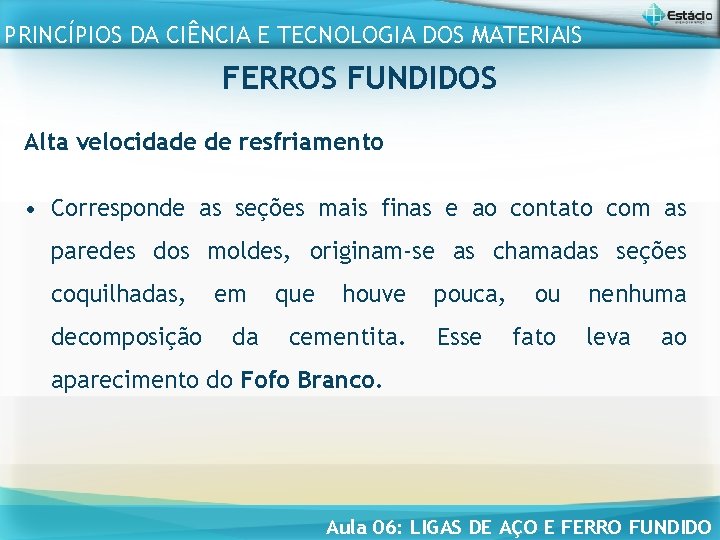 Estácio

PRINCÍPIOS DA CIÊNCIA E TECNOLOGIA DOS MATERIAIS

FERROS FUNDIDOS

Alta velocidade de resfriamento

• Corresponde as seções mais finas e ao contato com as paredes dos moldes, originam-se as chamadas seções coquilhadas, em que houve pouca, ou nenhuma decomposição da cementita. Esse fato leva ao aparecimento do Fofo Branco.

Aula 06: LIGAS DE AÇO E FERRO FUNDIDO